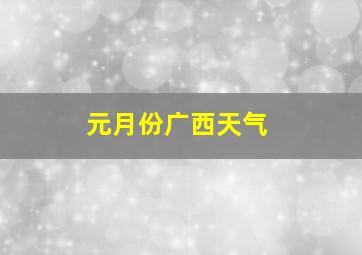 元月份广西天气